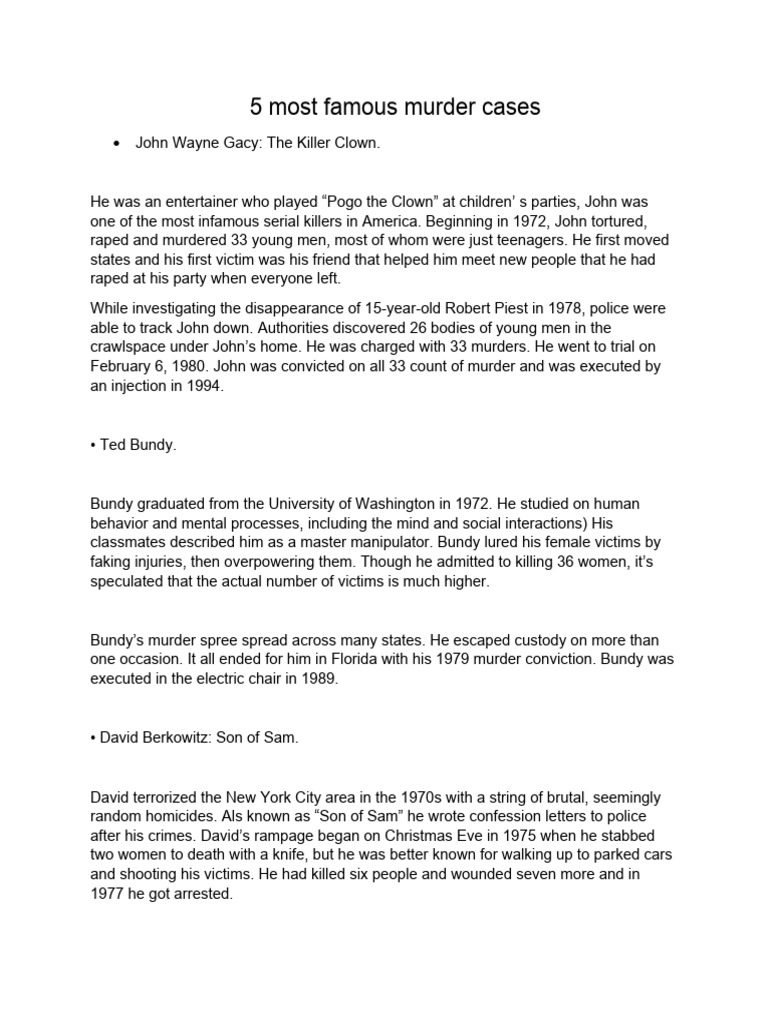 5 most famous murder cases

• John Wayne Gacy: The Killer Clown.

He was an entertainer who played “Pogo the Clown” at children’ s parties, John was one of the most infamous serial killers in America. Beginning in 1972, John tortured, raped and murdered 33 young men, most of whom were just teenagers. He first moved states and his first victim was his friend that helped him meet new people that he had raped at his party when everyone left.

While investigating the disappearance of 15-year-old Robert Piest in 1978, police were able to track John down. Authorities discovered 26 bodies of young men in the crawlspace under John’s home. He was charged with 33 murders. He went to trial on February 6, 1980. John was convicted on all 33 count of murder and was executed by an injection in 1994.

• Ted Bundy.

Bundy graduated from the University of Washington in 1972. He studied on human behavior and mental processes, including the mind and social interactions) His classmates described him as a master manipulator. Bundy lured his female victims by faking injuries, then overpowering them. Though he admitted to killing 36 women, it’s speculated that the actual number of victims is much higher.

Bundy’s murder spree spread across many states. He escaped custody on more than one occasion. It all ended for him in Florida with his 1979 murder conviction. Bundy was executed in the electric chair in 1989.

• David Berkowitz: Son of Sam.

David terrorized the New York City area in the 1970s with a string of brutal, seemingly random homicides. Als known as “Son of Sam” he wrote confession letters to police after his crimes. David’s rampage began on Christmas Eve in 1975 when he stabbed two women to death with a knife, but he was better known for walking up to parked cars and shooting his victims. He had killed six people and wounded seven more and in 1977 he got arrested.